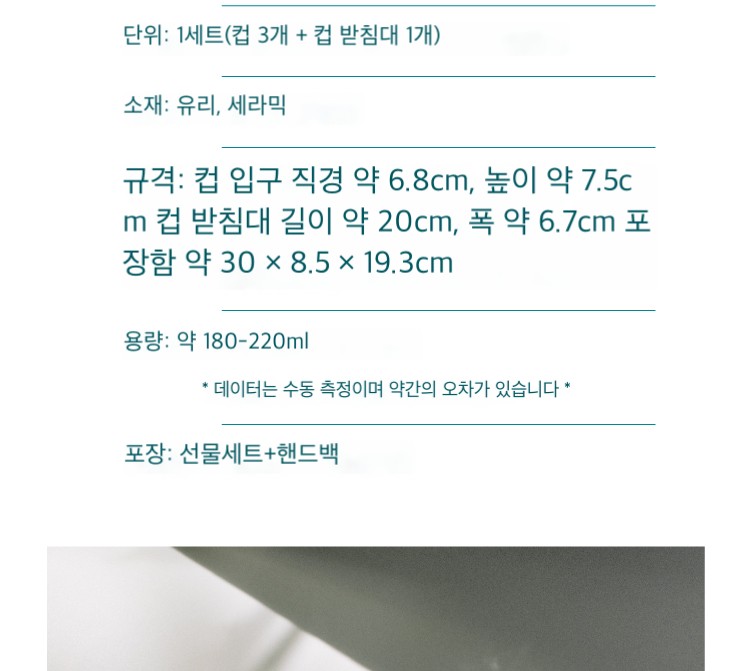 단위: 1세트(컵 3개 + 컵 받침대 1개)

소재: 유리, 세라믹

규격: 컵 입구 직경 약 6.8cm, 높이 약 7.5cm 컵 받침대 길이 약 20cm, 폭 약 6.7cm 포장함 약 30 × 8.5 × 19.3cm

용량: 약 180-220ml

* 데이터는 수동 측정이며 약간의 오차가 있습니다 *

포장: 선물세트+핸드백